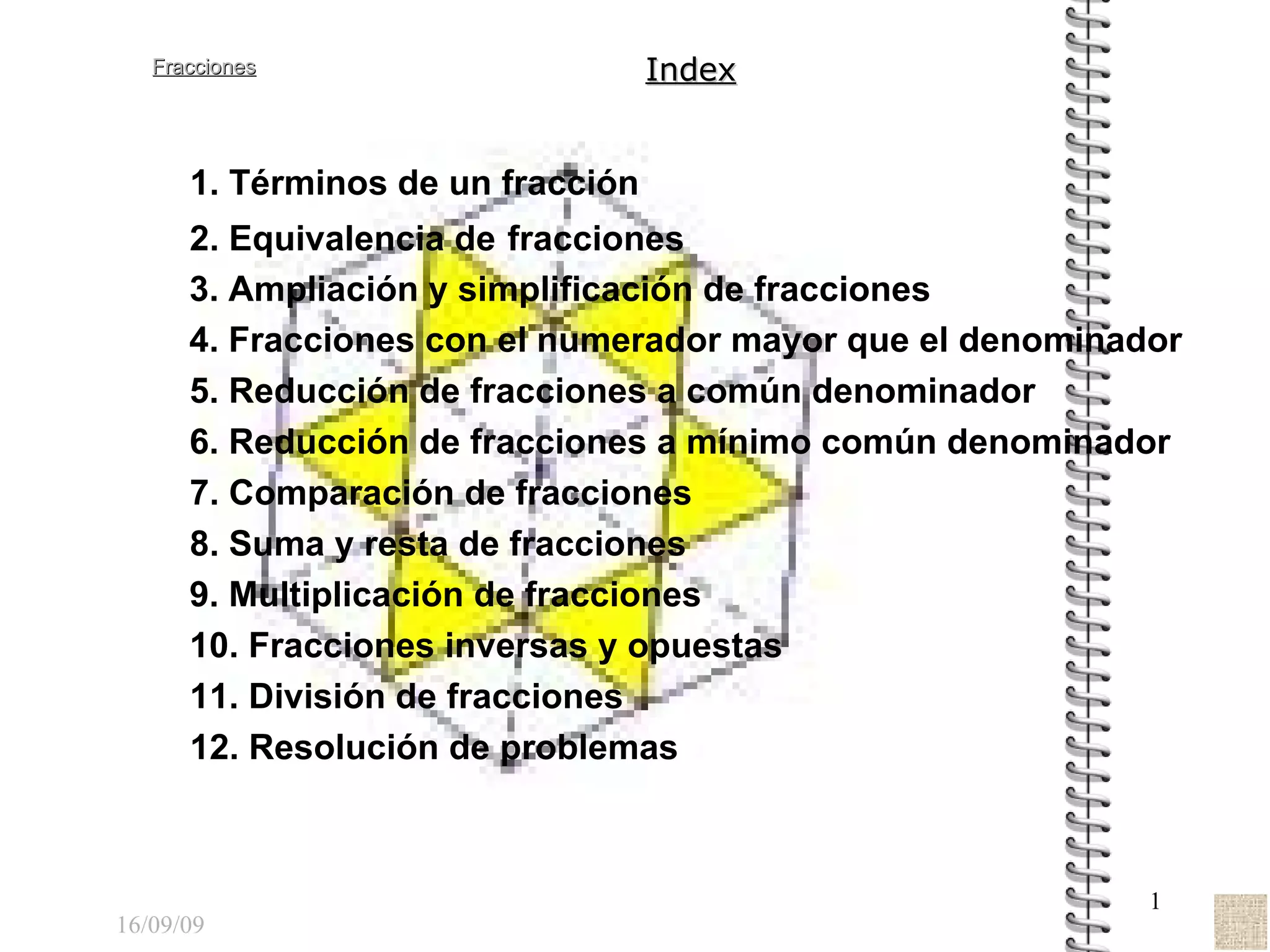 Fracciones

Index

1. Términos de un fracción
2. Equivalencia de fracciones
3. Ampliación y simplificación de fracciones
4. Fracciones con el numerador mayor que el denominador
5. Reducción de fracciones a común denominador
6. Reducción de fracciones a mínimo común denominador
7. Comparación de fracciones
8. Suma y resta de fracciones
9. Multiplicación de fracciones
10. Fracciones inversas y opuestas
11. División de fracciones
12. Resolución de problemas

16/09/09

1